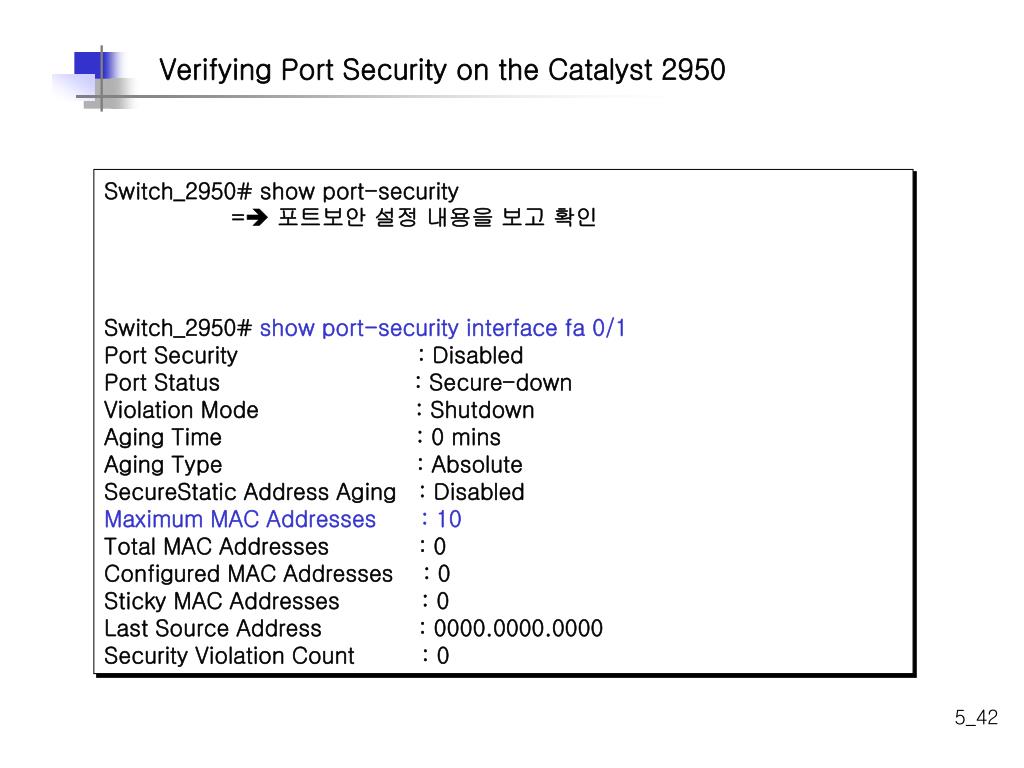 Verifying Port Security on the Catalyst 2950

Switch_2950# show port-security
=➔ 포트보안 설정 내용을 보고 확인

Switch_2950# show port-security interface fa 0/1
Port Security : Disabled
Port Status : Secure-down
Violation Mode : Shutdown
Aging Time : 0 mins
Aging Type : Absolute
SecureStatic Address Aging : Disabled
Maximum MAC Addresses : 10
Total MAC Addresses : 0
Configured MAC Addresses : 0
Sticky MAC Addresses : 0
Last Source Address : 0000.0000.0000
Security Violation Count : 0

5_42